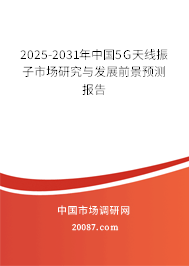 2025-2031年中国5G天线振子市场研究与发展前景预测报告

中国市场调研网

20087.com